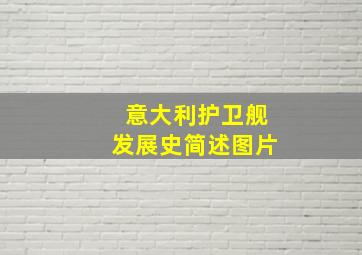 意大利护卫舰
发展史简述图片